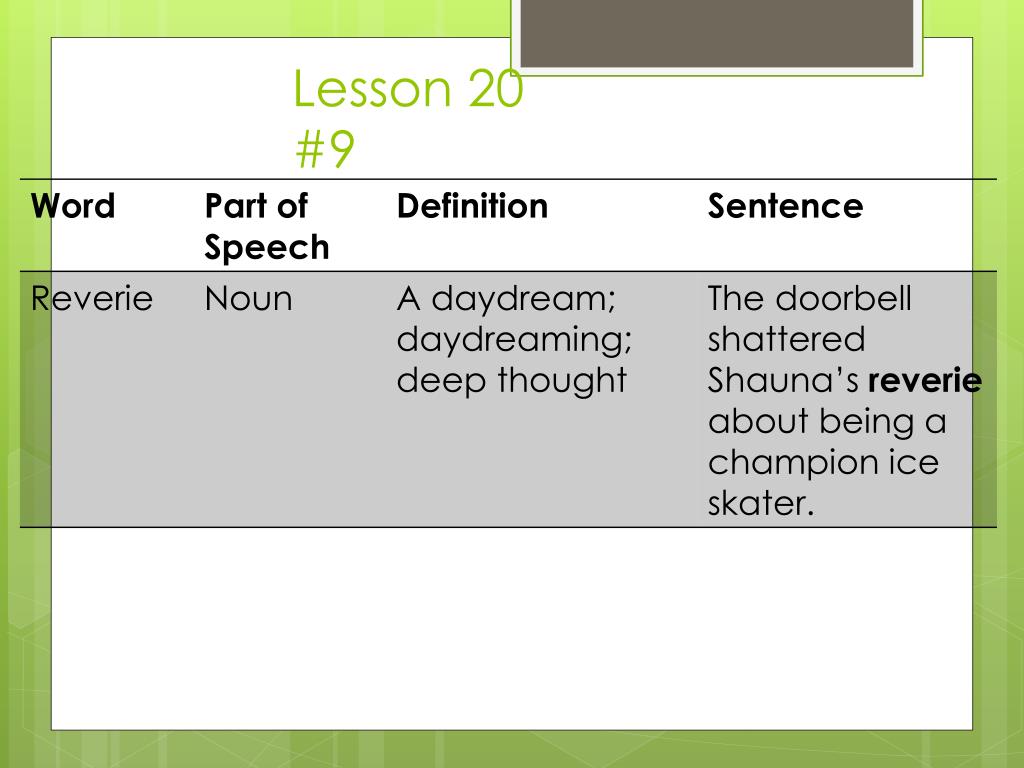 Lesson 20
#9

| Word | Part of Speech | Definition | Sentence |
|---|---|---|---|
| Reverie | Noun | A daydream; daydreaming; deep thought | The doorbell shattered Shauna's reverie about being a champion ice skater. |